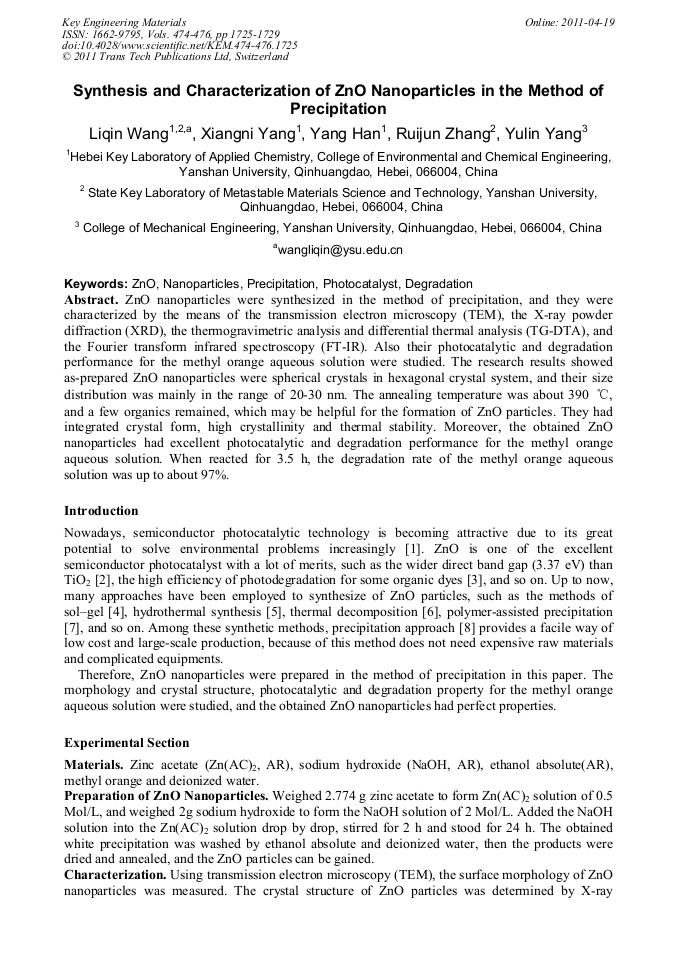 Key Engineering Materials
ISSN: 1662-9795, Vols. 474-476, pp 1725-1729
doi:10.4028/www.scientific.net/KEM.474-476.1725
© 2011 Trans Tech Publications Ltd, Switzerland

Online: 2011-04-19

Synthesis and Characterization of ZnO Nanoparticles in the Method of Precipitation

Liqin Wang$^{1,2,a}$, Xiangni Yang$^1$, Yang Han$^1$, Ruijun Zhang$^2$, Yulin Yang$^3$

$^1$Hebei Key Laboratory of Applied Chemistry, College of Environmental and Chemical Engineering, Yanshan University, Qinhuangdao, Hebei, 066004, China

$^2$ State Key Laboratory of Metastable Materials Science and Technology, Yanshan University, Qinhuangdao, Hebei, 066004, China

$^3$ College of Mechanical Engineering, Yanshan University, Qinhuangdao, Hebei, 066004, China

$^a$wangliqin@ysu.edu.cn

Keywords: ZnO, Nanoparticles, Precipitation, Photocatalyst, Degradation

Abstract. ZnO nanoparticles were synthesized in the method of precipitation, and they were characterized by the means of the transmission electron microscopy (TEM), the X-ray powder diffraction (XRD), the thermogravimetric analysis and differential thermal analysis (TG-DTA), and the Fourier transform infrared spectroscopy (FT-IR). Also their photocatalytic and degradation performance for the methyl orange aqueous solution were studied. The research results showed as-prepared ZnO nanoparticles were spherical crystals in hexagonal crystal system, and their size distribution was mainly in the range of 20-30 nm. The annealing temperature was about 390 ℃, and a few organics remained, which may be helpful for the formation of ZnO particles. They had integrated crystal form, high crystallinity and thermal stability. Moreover, the obtained ZnO nanoparticles had excellent photocatalytic and degradation performance for the methyl orange aqueous solution. When reacted for 3.5 h, the degradation rate of the methyl orange aqueous solution was up to about 97%.

Introduction

Nowadays, semiconductor photocatalytic technology is becoming attractive due to its great potential to solve environmental problems increasingly [1]. ZnO is one of the excellent semiconductor photocatalyst with a lot of merits, such as the wider direct band gap (3.37 eV) than $TiO_2$ [2], the high efficiency of photodegradation for some organic dyes [3], and so on. Up to now, many approaches have been employed to synthesize of ZnO particles, such as the methods of sol–gel [4], hydrothermal synthesis [5], thermal decomposition [6], polymer-assisted precipitation [7], and so on. Among these synthetic methods, precipitation approach [8] provides a facile way of low cost and large-scale production, because of this method does not need expensive raw materials and complicated equipments.

Therefore, ZnO nanoparticles were prepared in the method of precipitation in this paper. The morphology and crystal structure, photocatalytic and degradation property for the methyl orange aqueous solution were studied, and the obtained ZnO nanoparticles had perfect properties.

Experimental Section

Materials. Zinc acetate ($Zn(AC)_2$, AR), sodium hydroxide (NaOH, AR), ethanol absolute(AR), methyl orange and deionized water.

Preparation of ZnO Nanoparticles. Weighed 2.774 g zinc acetate to form $Zn(AC)_2$ solution of 0.5 Mol/L, and weighed 2g sodium hydroxide to form the NaOH solution of 2 Mol/L. Added the NaOH solution into the $Zn(AC)_2$ solution drop by drop, stirred for 2 h and stood for 24 h. The obtained white precipitation was washed by ethanol absolute and deionized water, then the products were dried and annealed, and the ZnO particles can be gained.

Characterization. Using transmission electron microscopy (TEM), the surface morphology of ZnO nanoparticles was measured. The crystal structure of ZnO particles was determined by X-ray